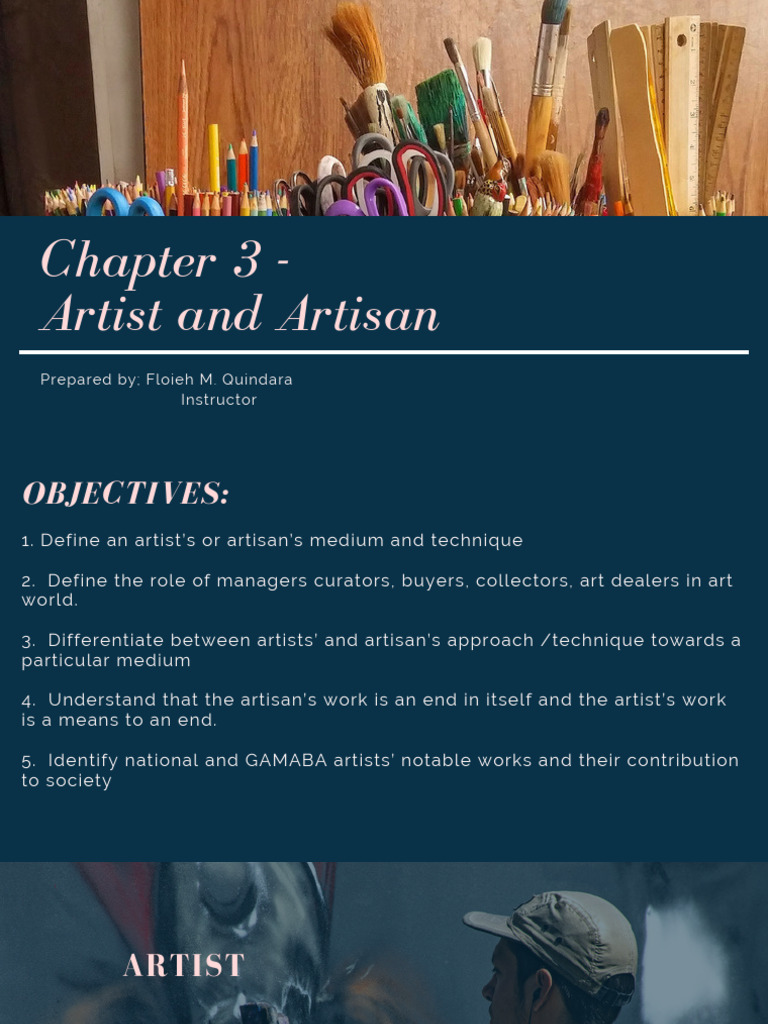 Chapter 3 -
Artist and Artisan

Prepared by: Floieh M. Quindara
Instructor

OBJECTIVES:

1. Define an artist's or artisan's medium and technique

2. Define the role of managers curators, buyers, collectors, art dealers in art world.

3. Differentiate between artists' and artisan's approach /technique towards a particular medium

4. Understand that the artisan's work is an end in itself and the artist's work is a means to an end.

5. Identify national and GAMABA artists' notable works and their contribution to society

ARTIST